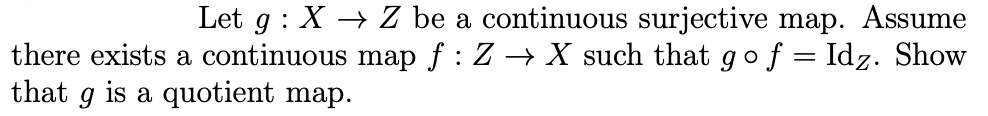 Let $g : X \to Z$ be a continuous surjective map. Assume there exists a continuous map $f : Z \to X$ such that $g \circ f = \mathrm{Id}_Z$. Show that $g$ is a quotient map.